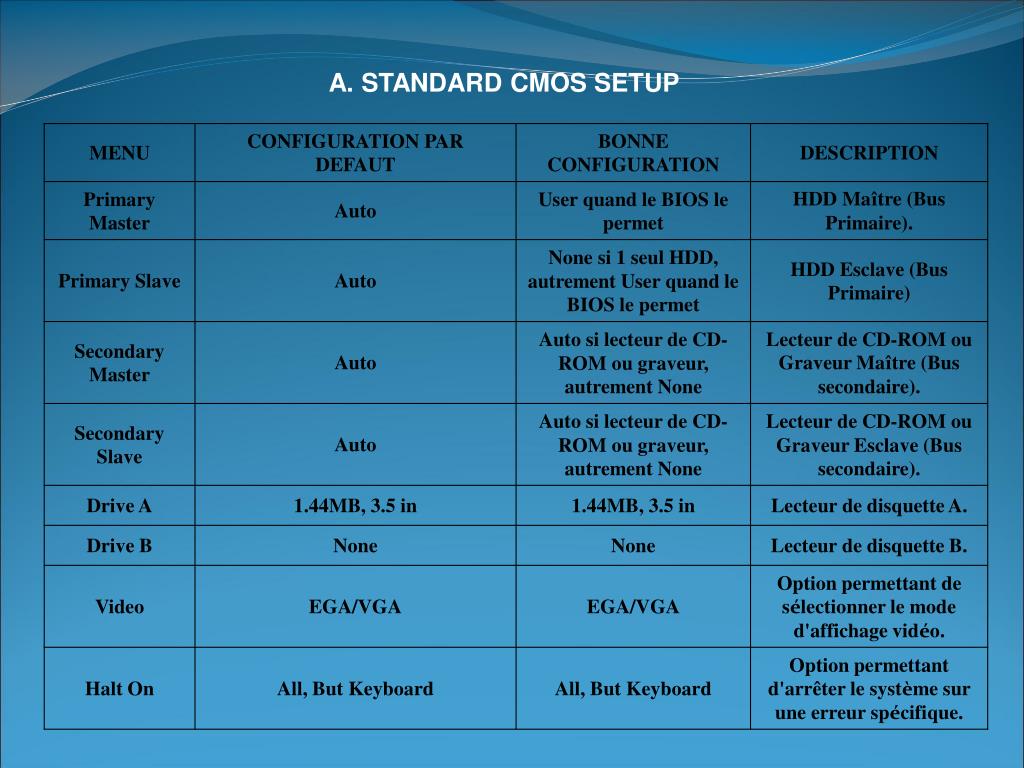 A. STANDARD CMOS SETUP

| MENU | CONFIGURATION PAR DEFAUT | BONNE CONFIGURATION | DESCRIPTION |
|---|---|---|---|
| Primary Master | Auto | User quand le BIOS le permet | HDD Maître (Bus Primaire). |
| Primary Slave | Auto | None si 1 seul HDD, autrement User quand le BIOS le permet | HDD Esclave (Bus Primaire) |
| Secondary Master | Auto | Auto si lecteur de CD-ROM ou graveur, autrement None | Lecteur de CD-ROM ou Graveur Maître (Bus secondaire). |
| Secondary Slave | Auto | Auto si lecteur de CD-ROM ou graveur, autrement None | Lecteur de CD-ROM ou Graveur Esclave (Bus secondaire). |
| Drive A | 1.44MB, 3.5 in | 1.44MB, 3.5 in | Lecteur de disquette A. |
| Drive B | None | None | Lecteur de disquette B. |
| Video | EGA/VGA | EGA/VGA | Option permettant de sélectionner le mode d'affichage vidéo. |
| Halt On | All, But Keyboard | All, But Keyboard | Option permettant d'arrêter le système sur une erreur spécifique. |